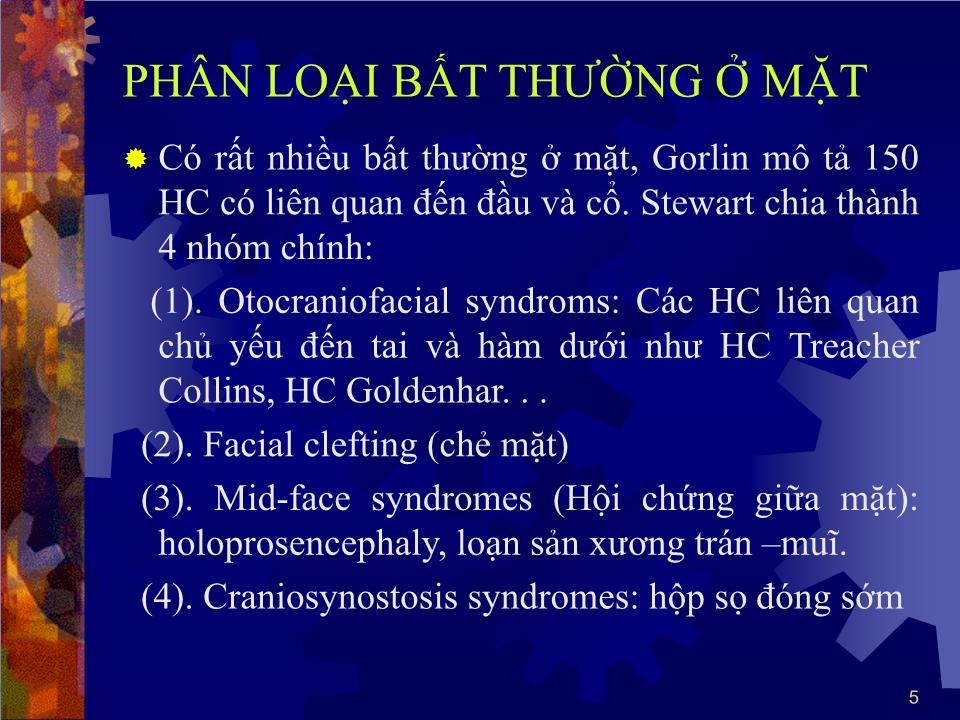 PHÂN LOẠI BẤT THƯỜNG Ở MẶT

Có rất nhiều bất thường ở mặt, Gorlin mô tả 150 HC có liên quan đến đầu và cổ. Stewart chia thành 4 nhóm chính:

(1). Otocraniofacial syndroms: Các HC liên quan chủ yếu đến tai và hàm dưới như HC Treacher Collins, HC Goldenhar. . .

(2). Facial clefting (chẻ mặt)

(3). Mid-face syndromes (Hội chứng giữa mặt): holoprosencephaly, loạn sản xương trán –muĩ.

(4). Craniosynostosis syndromes: hộp sọ đóng sớm

5